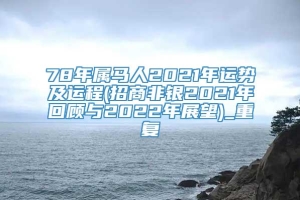 78年属马人2021年运势及运程(招商非银2021年回顾与2022年展望)_重复